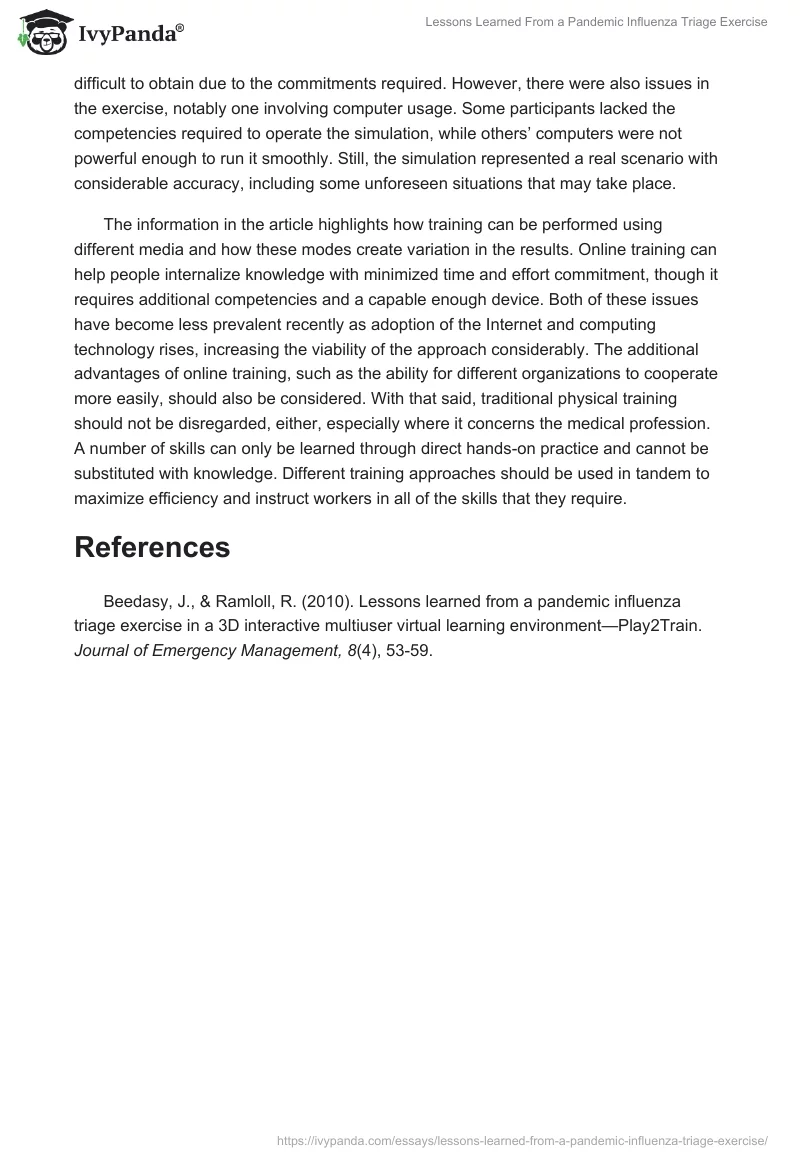 IvyPanda®

Lessons Learned From a Pandemic Influenza Triage Exercise

difficult to obtain due to the commitments required. However, there were also issues in the exercise, notably one involving computer usage. Some participants lacked the competencies required to operate the simulation, while others' computers were not powerful enough to run it smoothly. Still, the simulation represented a real scenario with considerable accuracy, including some unforeseen situations that may take place.

The information in the article highlights how training can be performed using different media and how these modes create variation in the results. Online training can help people internalize knowledge with minimized time and effort commitment, though it requires additional competencies and a capable enough device. Both of these issues have become less prevalent recently as adoption of the Internet and computing technology rises, increasing the viability of the approach considerably. The additional advantages of online training, such as the ability for different organizations to cooperate more easily, should also be considered. With that said, traditional physical training should not be disregarded, either, especially where it concerns the medical profession. A number of skills can only be learned through direct hands-on practice and cannot be substituted with knowledge. Different training approaches should be used in tandem to maximize efficiency and instruct workers in all of the skills that they require.

References

Beedasy, J., & Ramloll, R. (2010). Lessons learned from a pandemic influenza triage exercise in a 3D interactive multiuser virtual learning environment—Play2Train. Journal of Emergency Management, 8(4), 53-59.

https://ivypanda.com/essays/lessons-learned-from-a-pandemic-influenza-triage-exercise/